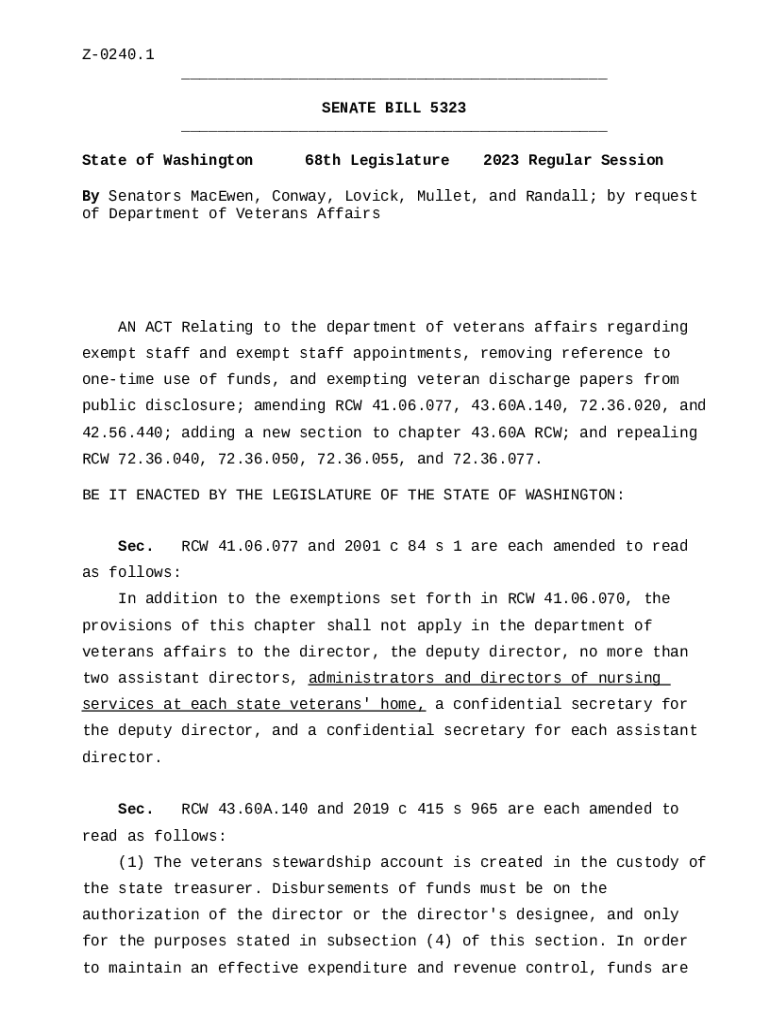 Z-0240.1

SENATE BILL 5323

State of Washington 68th Legislature 2023 Regular Session

By Senators MacEwen, Conway, Lovick, Mullet, and Randall; by request of Department of Veterans Affairs

AN ACT Relating to the department of veterans affairs regarding exempt staff and exempt staff appointments, removing reference to one-time use of funds, and exempting veteran discharge papers from public disclosure; amending RCW 41.06.077, 43.60A.140, 72.36.020, and 42.56.440; adding a new section to chapter 43.60A RCW; and repealing RCW 72.36.040, 72.36.050, 72.36.055, and 72.36.077.

BE IT ENACTED BY THE LEGISLATURE OF THE STATE OF WASHINGTON:

Sec. RCW 41.06.077 and 2001 c 84 s 1 are each amended to read as follows:

In addition to the exemptions set forth in RCW 41.06.070, the provisions of this chapter shall not apply in the department of veterans affairs to the director, the deputy director, no more than two assistant directors, administrators and directors of nursing services at each state veterans' home, a confidential secretary for the deputy director, and a confidential secretary for each assistant director.

Sec. RCW 43.60A.140 and 2019 c 415 s 965 are each amended to read as follows:

(1) The veterans stewardship account is created in the custody of the state treasurer. Disbursements of funds must be on the authorization of the director or the director's designee, and only for the purposes stated in subsection (4) of this section. In order to maintain an effective expenditure and revenue control, funds are